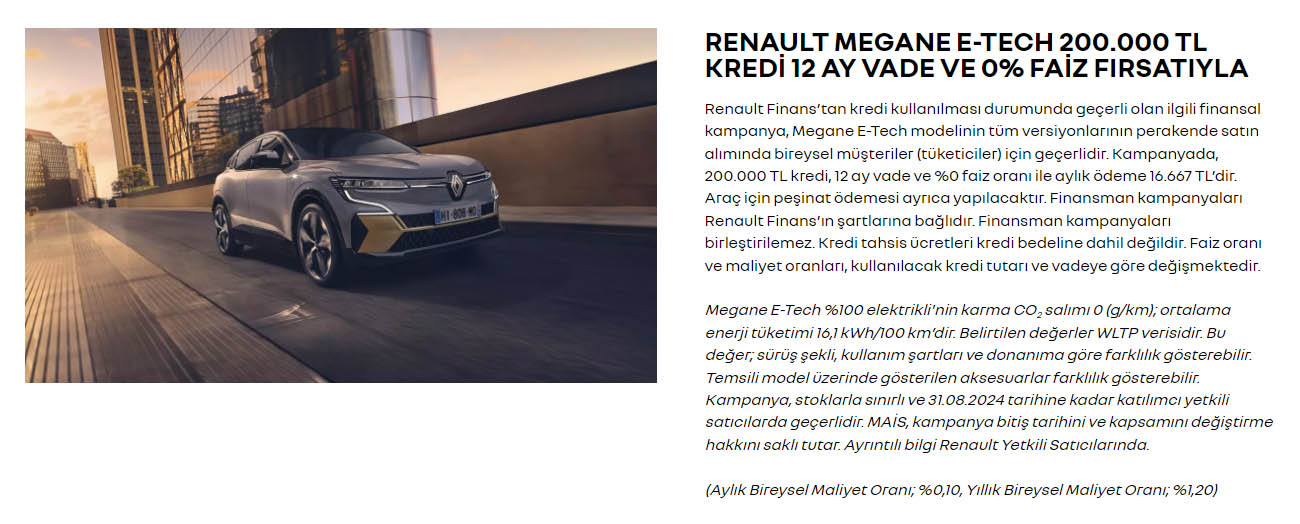 RENAULT MEGANE E-TECH 200.000 TL KREDİ 12 AY VADE VE 0% FAİZ FIRSATIYLA

Renault Finans'tan kredi kullanılması durumunda geçerli olan ilgili finansal kampanya, Megane E-Tech modelinin tüm versiyonlarının perakende satın alımında bireysel müşteriler (tüketiciler) için geçerlidir. Kampanyada, 200.000 TL kredi, 12 ay vade ve %0 faiz oranı ile aylık ödeme 16.667 TL'dir. Araç için peşinat ödemesi ayrıca yapılacaktır. Finansman kampanyaları Renault Finans'ın şartlarına bağlıdır. Finansman kampanyaları birleştirilemez. Kredi tahsis ücretleri kredi bedeline dahil değildir. Faiz oranı ve maliyet oranları, kullanılacak kredi tutarı ve vadeye göre değişmektedir.

Megane E-Tech %100 elektrikli'nin karma $CO_2$ salımı 0 (g/km); ortalama enerji tüketimi 16,1 kWh/100 km'dir. Belirtilen değerler WLTP verisidir. Bu değer; sürüş şekli, kullanım şartları ve donanıma göre farklılık gösterebilir. Temsili model üzerinde gösterilen aksesuarlar farklılık gösterebilir. Kampanya, stoklarla sınırlı ve 31.08.2024 tarihine kadar katılımcı yetkili satıcılarda geçerlidir. MAİS, kampanya bitiş tarihini ve kapsamını değiştirme hakkını saklı tutar. Ayrıntılı bilgi Renault Yetkili Satıcılarında.

(Aylık Bireysel Maliyet Oranı; %0,10, Yıllık Bireysel Maliyet Oranı; %1,20)